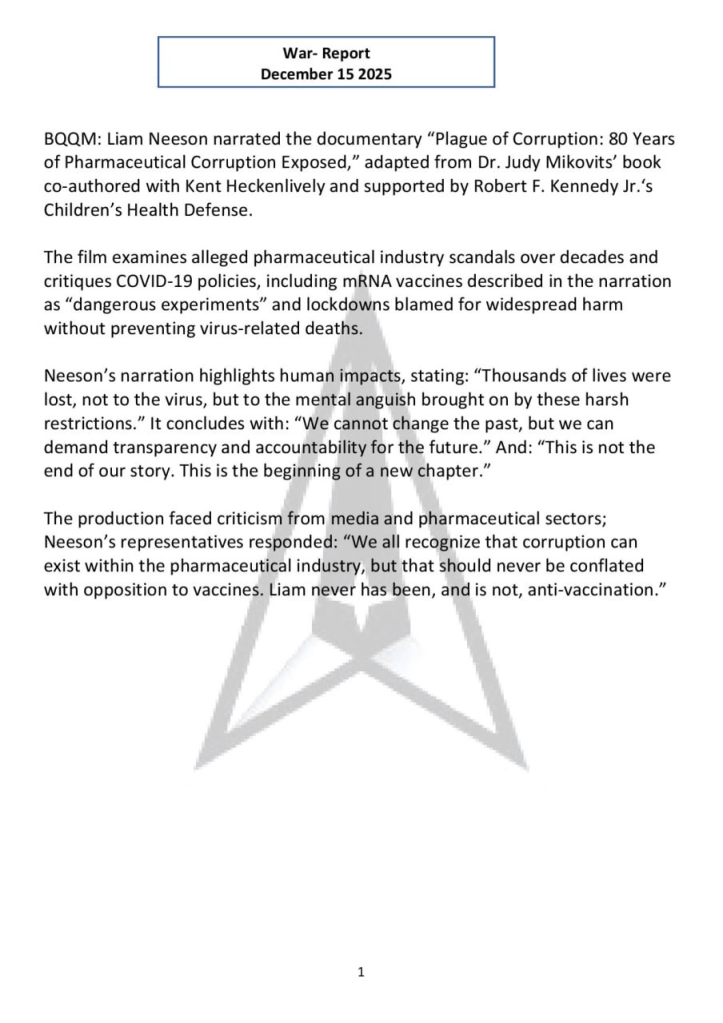 War- Report
December 15 2025

BQQM: Liam Neeson narrated the documentary “Plague of Corruption: 80 Years of Pharmaceutical Corruption Exposed,” adapted from Dr. Judy Mikovits’ book co-authored with Kent Heckenlively and supported by Robert F. Kennedy Jr.‘s Children’s Health Defense.

The film examines alleged pharmaceutical industry scandals over decades and critiques COVID-19 policies, including mRNA vaccines described in the narration as “dangerous experiments” and lockdowns blamed for widespread harm without preventing virus-related deaths.

Neeson’s narration highlights human impacts, stating: “Thousands of lives were lost, not to the virus, but to the mental anguish brought on by these harsh restrictions.” It concludes with: “We cannot change the past, but we can demand transparency and accountability for the future.” And: “This is not the end of our story. This is the beginning of a new chapter.”

The production faced criticism from media and pharmaceutical sectors; Neeson’s representatives responded: “We all recognize that corruption can exist within the pharmaceutical industry, but that should never be conflated with opposition to vaccines. Liam never has been, and is not, anti-vaccination.”

1